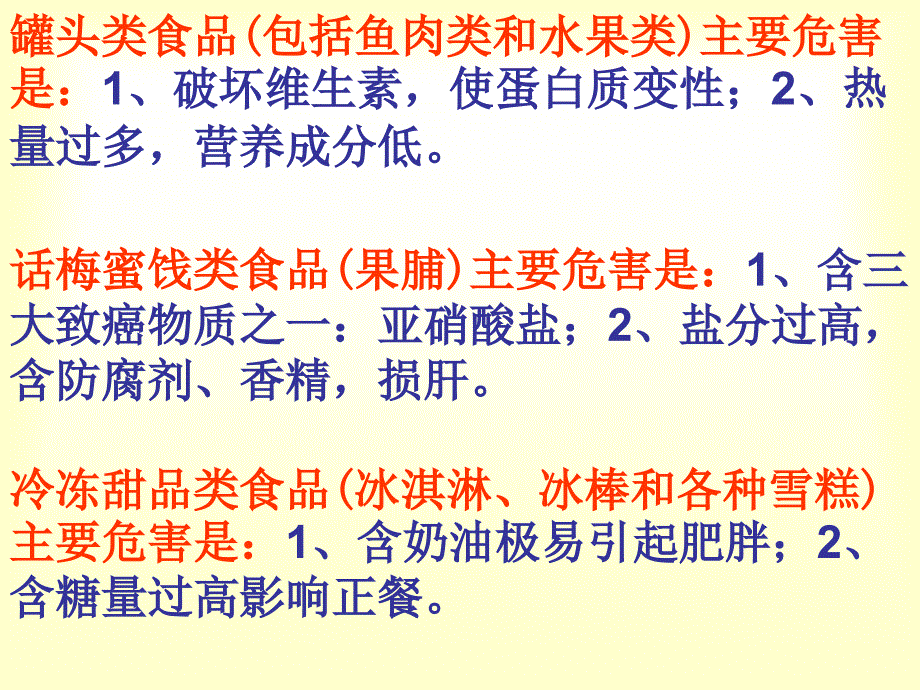 罐头类食品(包括鱼肉类和水果类)主要危害是：1、破坏维生素，使蛋白质变性；2、热量过多，营养成分低。

话梅蜜饯类食品(果脯)主要危害是：1、含三大致癌物质之一：亚硝酸盐；2、盐分过高，含防腐剂、香精，损肝。

冷冻甜品类食品(冰淇淋、冰棒和各种雪糕)主要危害是：1、含奶油极易引起肥胖；2、含糖量过高影响正餐。